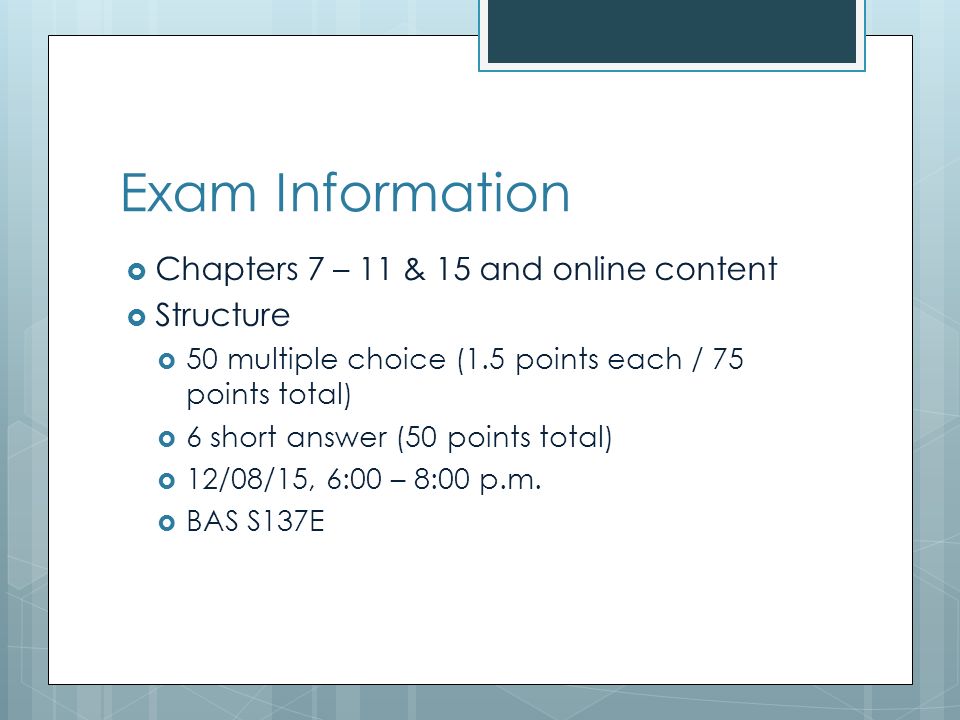 Exam Information

Chapters 7 – 11 & 15 and online content

Structure

50 multiple choice (1.5 points each / 75 points total)

6 short answer (50 points total)

12/08/15, 6:00 – 8:00 p.m.

BAS S137E